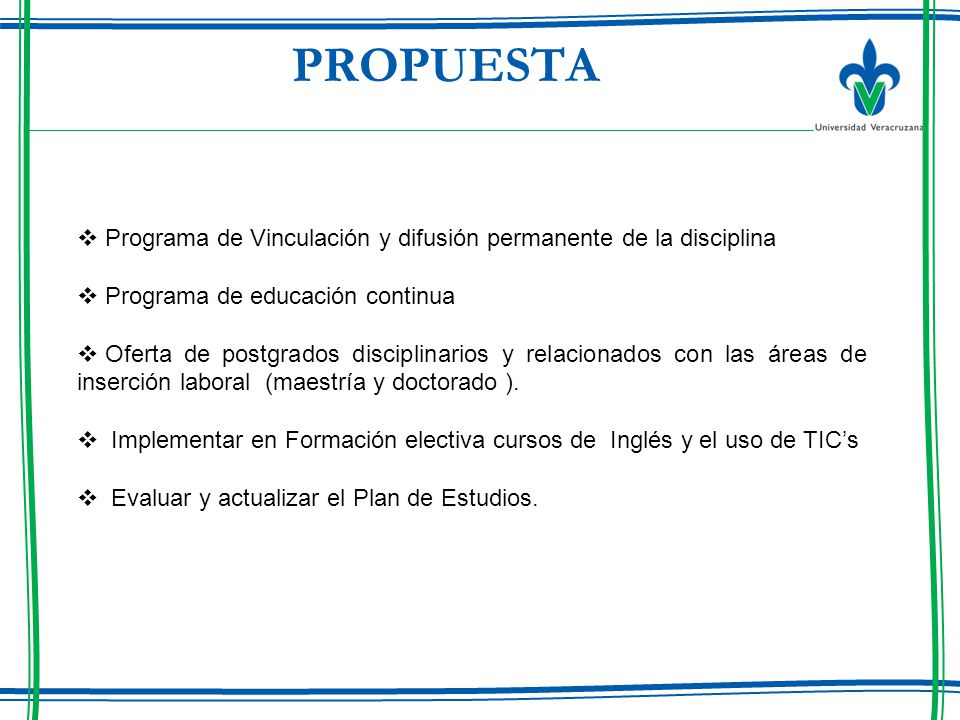 PROPUESTA

Universidad Veracruzana

❖ Programa de Vinculación y difusión permanente de la disciplina

❖ Programa de educación continua

❖ Oferta de postgrados disciplinarios y relacionados con las áreas de inserción laboral (maestría y doctorado ).

❖ Implementar en Formación electiva cursos de Inglés y el uso de TIC's

❖ Evaluar y actualizar el Plan de Estudios.